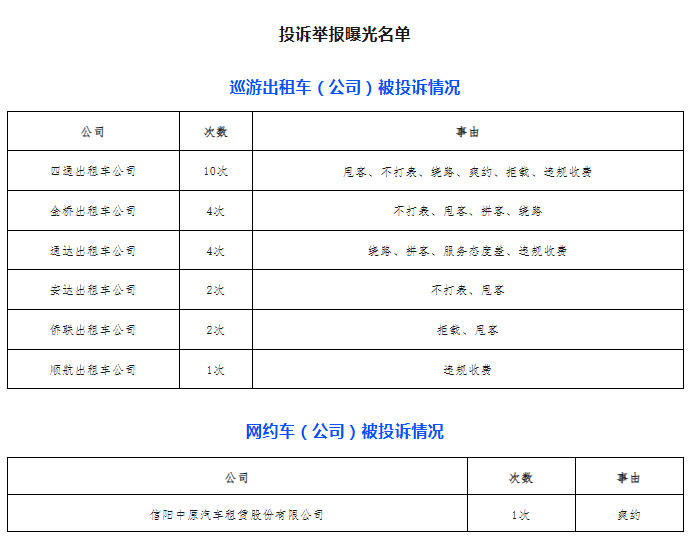 投诉举报曝光名单

巡游出租车（公司）被投诉情况

| 公司 | 次数 | 事由 |
|---|---|---|
| 四通出租车公司 | 10次 | 甩客、不打表、绕路、爽约、拒载、违规收费 |
| 金桥出租车公司 | 4次 | 不打表、甩客、拼客、绕路 |
| 通达出租车公司 | 4次 | 绕路、拼客、服务态度差、违规收费 |
| 安达出租车公司 | 2次 | 不打表、甩客 |
| 侨联出租车公司 | 2次 | 拒载、甩客 |
| 顺航出租车公司 | 1次 | 违规收费 |

网约车（公司）被投诉情况

| 公司 | 次数 | 事由 |
|---|---|---|
| 信阳中原汽车租赁股份有限公司 | 1次 | 爽约 |